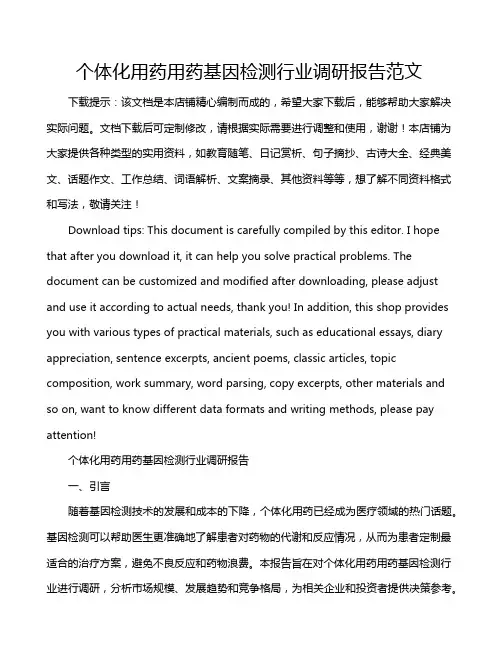 个体化用药用药基因检测行业调研报告范文

下载提示：该文档是本店铺精心编制而成的，希望大家下载后，能够帮助大家解决实际问题。文档下载后可定制修改，请根据实际需要进行调整和使用，谢谢！本店铺为大家提供各种类型的实用资料，如教育随笔、日记赏析、句子摘抄、古诗大全、经典美文、话题作文、工作总结、词语解析、文案摘录、其他资料等等，想了解不同资料格式和写法，敬请关注！

Download tips: This document is carefully compiled by this editor. I hope that after you download it, it can help you solve practical problems. The document can be customized and modified after downloading, please adjust and use it according to actual needs, thank you! In addition, this shop provides you with various types of practical materials, such as educational essays, diary appreciation, sentence excerpts, ancient poems, classic articles, topic composition, work summary, word parsing, copy excerpts, other materials and so on, want to know different data formats and writing methods, please pay attention!

个体化用药用药基因检测行业调研报告

一、引言

随着基因检测技术的发展和成本的下降，个体化用药已经成为医疗领域的热门话题。基因检测可以帮助医生更准确地了解患者对药物的代谢和反应情况，从而为患者定制最适合的治疗方案，避免不良反应和药物浪费。本报告旨在对个体化用药用药基因检测行业进行调研，分析市场规模、发展趋势和竞争格局，为相关企业和投资者提供决策参考。